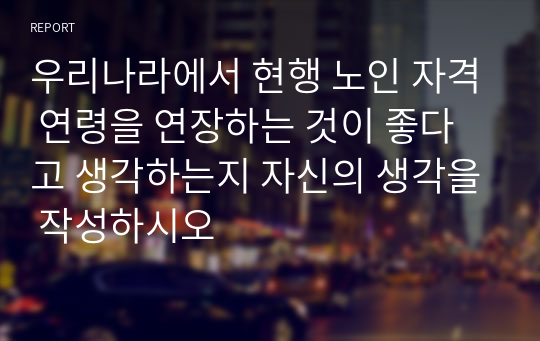 REPORT

우리나라에서 현행 노인 자격 연령을 연장하는 것이 좋다고 생각하는지 자신의 생각을 작성하시오